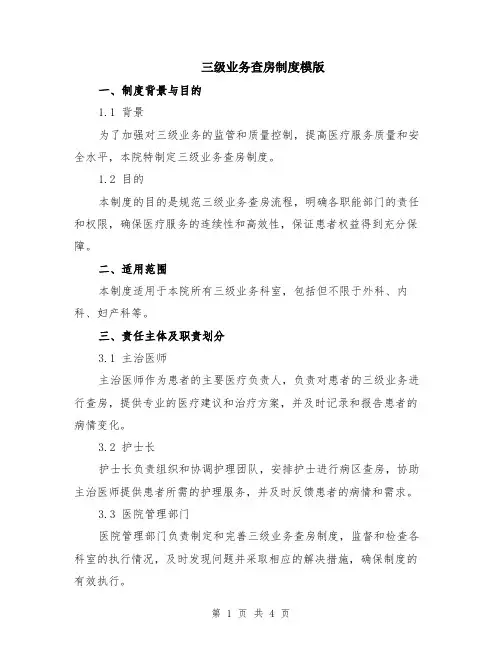 三级业务查房制度模版

一、制度背景与目的

1.1 背景

为了加强对三级业务的监管和质量控制，提高医疗服务质量和安全水平，本院特制定三级业务查房制度。

1.2 目的

本制度的目的是规范三级业务查房流程，明确各职能部门的责任和权限，确保医疗服务的连续性和高效性，保证患者权益得到充分保障。

二、适用范围

本制度适用于本院所有三级业务科室，包括但不限于外科、内科、妇产科等。

三、责任主体及职责划分

3.1 主治医师

主治医师作为患者的主要医疗负责人，负责对患者的三级业务进行查房，提供专业的医疗建议和治疗方案，并及时记录和报告患者的病情变化。

3.2 护士长

护士长负责组织和协调护理团队，安排护士进行病区查房，协助主治医师提供患者所需的护理服务，并及时反馈患者的病情和需求。

3.3 医院管理部门

医院管理部门负责制定和完善三级业务查房制度，监督和检查各科室的执行情况，及时发现问题并采取相应的解决措施，确保制度的有效执行。

第 1 页 共 4 页